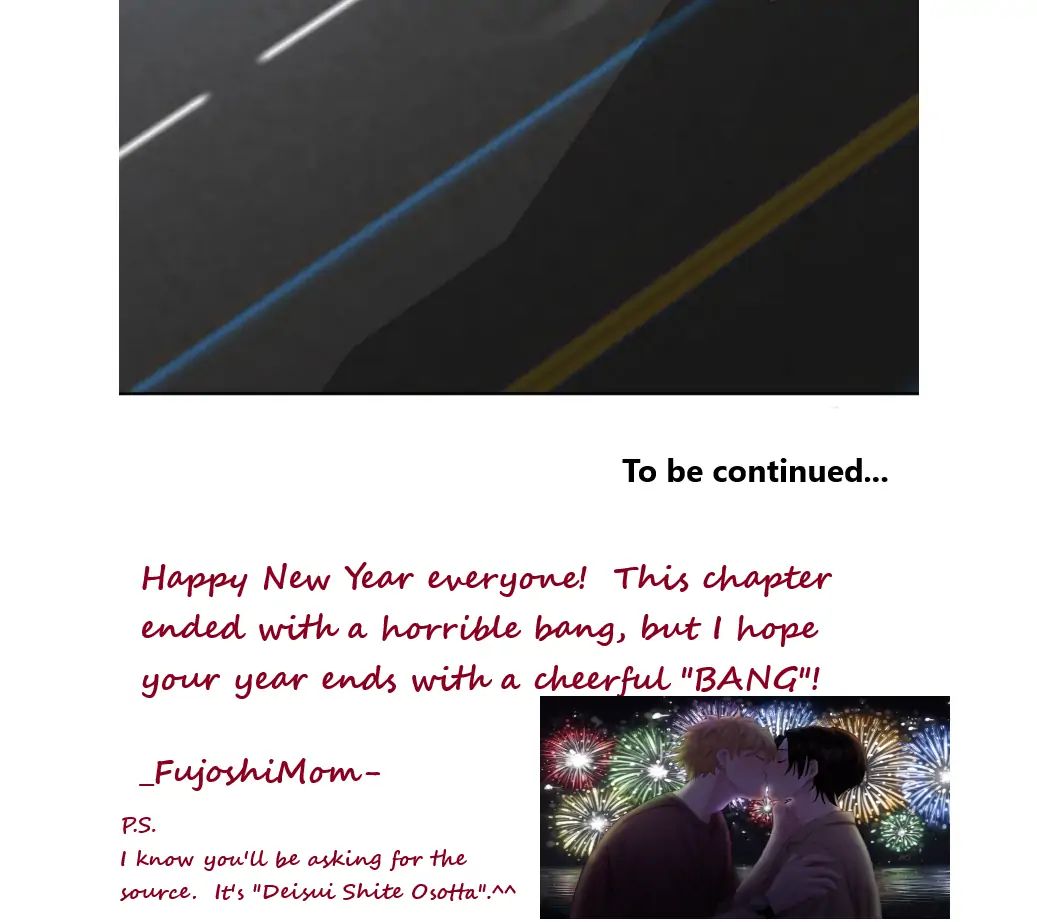 To be continued...

Happy New Year everyone! This chapter ended with a horrible bang, but I hope your year ends with a cheerful "BANG"!

_FujoshiMom-

P.S.
I know you'll be asking for the source. It's "Deisui Shite Osotta".^^